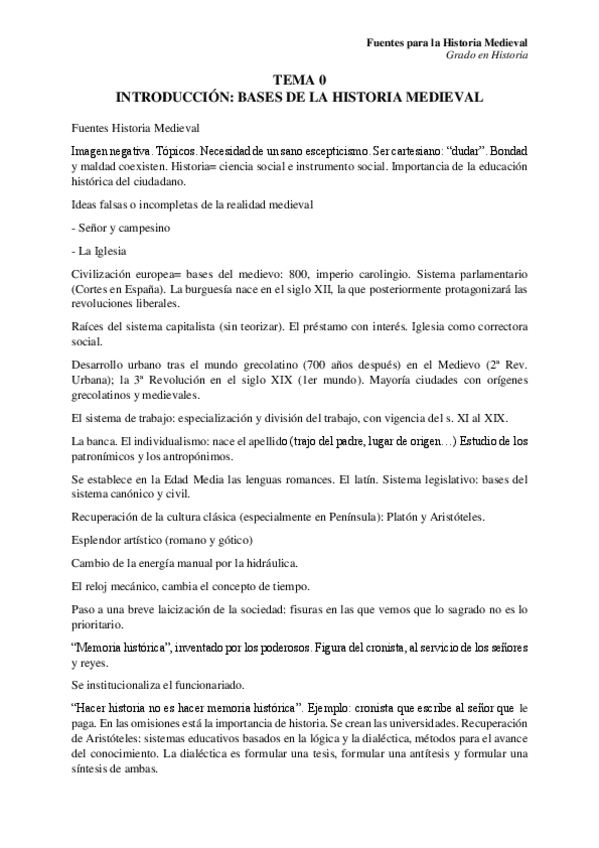 Fuentes para la Historia Medieval
Grado en Historia

TEMA 0
INTRODUCCIÓN: BASES DE LA HISTORIA MEDIEVAL

Fuentes Historia Medieval

Imagen negativa. Tópicos. Necesidad de un sano escepticismo. Ser cartesiano: "dudar". Bondad y maldad coexisten. Historia= ciencia social e instrumento social. Importancia de la educación histórica del ciudadano.

Ideas falsas o incompletas de la realidad medieval

- Señor y campesino

- La Iglesia

Civilización europea= bases del medievo: 800, imperio carolingio. Sistema parlamentario (Cortes en España). La burguesía nace en el siglo XII, la que posteriormente protagonizará las revoluciones liberales.

Raíces del sistema capitalista (sin teorizar). El préstamo con interés. Iglesia como correctora social.

Desarrollo urbano tras el mundo grecolatino (700 años después) en el Medievo (2ª Rev. Urbana); la 3ª Revolución en el siglo XIX (1er mundo). Mayoría ciudades con orígenes grecolatinos y medievales.

El sistema de trabajo: especialización y división del trabajo, con vigencia del s. XI al XIX.

La banca. El individualismo: nace el apellido (trajo del padre, lugar de origen…) Estudio de los patronímicos y los antropónimos.

Se establece en la Edad Media las lenguas romances. El latín. Sistema legislativo: bases del sistema canónico y civil.

Recuperación de la cultura clásica (especialmente en Península): Platón y Aristóteles.

Esplendor artístico (romano y gótico)

Cambio de la energía manual por la hidráulica.

El reloj mecánico, cambia el concepto de tiempo.

Paso a una breve laicización de la sociedad: fisuras en las que vemos que lo sagrado no es lo prioritario.

"Memoria histórica", inventado por los poderosos. Figura del cronista, al servicio de los señores y reyes.

Se institucionaliza el funcionariado.

"Hacer historia no es hacer memoria histórica". Ejemplo: cronista que escribe al señor que le paga. En las omisiones está la importancia de historia. Se crean las universidades. Recuperación de Aristóteles: sistemas educativos basados en la lógica y la dialéctica, métodos para el avance del conocimiento. La dialéctica es formular una tesis, formular una antítesis y formular una síntesis de ambas.